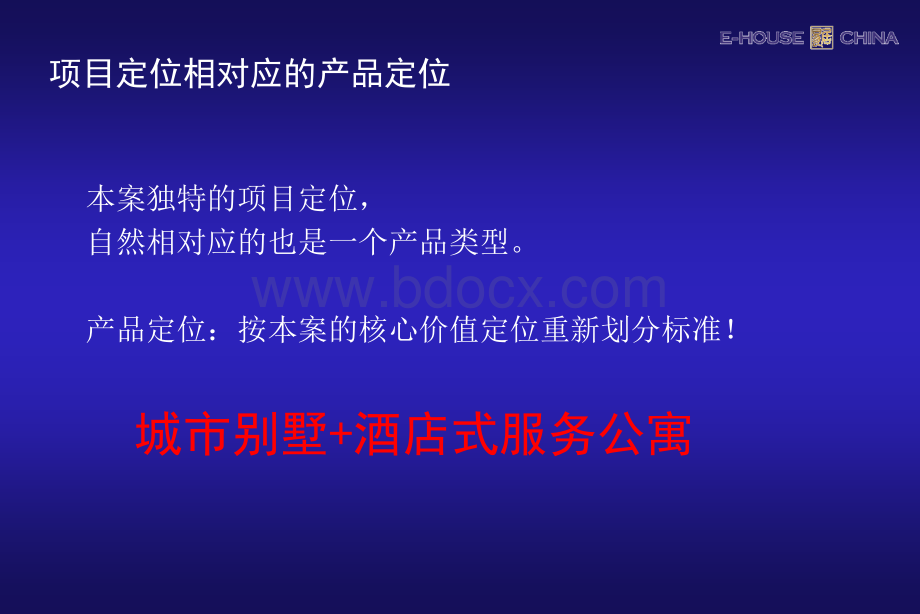 E-HOUSE CHINA

项目定位相对应的产品定位

本案独特的项目定位，
自然相对应的也是一个产品类型。

www.bdocx.com

产品定位：按本案的核心价值定位重新划分标准！

城市别墅+酒店式服务公寓